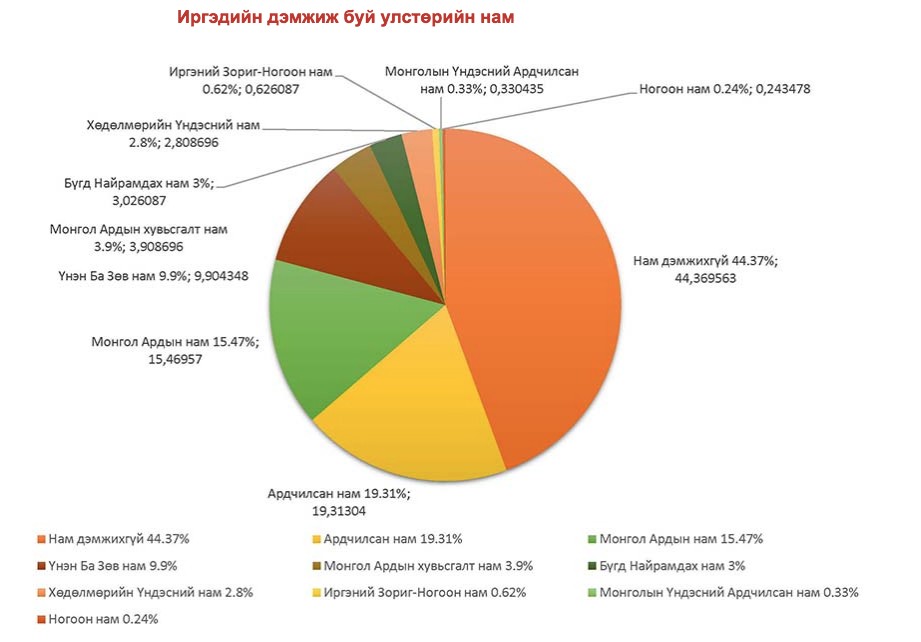 Иргэдийн дэмжиж буй улстөрийн нам

Иргэний Зориг-Ногоон нам 0.62%; 0,626087

Монголын Үндэсний Ардчилсан нам 0.33%; 0,330435

Ногоон нам 0.24%; 0,243478

Хөдөлмөрийн Үндэсний нам 2.8%; 2,808696

Бүгд Найрамдах нам 3%; 3,026087

Монгол Ардын хувьсгалт нам 3.9%; 3,908696

Үнэн Ба Зөв нам 9.9%; 9,904348

Монгол Ардын нам 15.47%; 15,46957

Нам дэмжихгүй 44.37%; 44,369563

Ардчилсан нам 19.31%; 19,31304

Нам дэмжихгүй 44.37%
Ардчилсан нам 19.31%
Монгол Ардын нам 15.47%
Үнэн Ба Зөв нам 9.9%
Монгол Ардын хувьсгалт нам 3.9%
Бүгд Найрамдах нам 3%
Хөдөлмөрийн Үндэсний нам 2.8%
Иргэний Зориг-Ногоон нам 0.62%
Монголын Үндэсний Ардчилсан нам 0.33%
Ногоон нам 0.24%